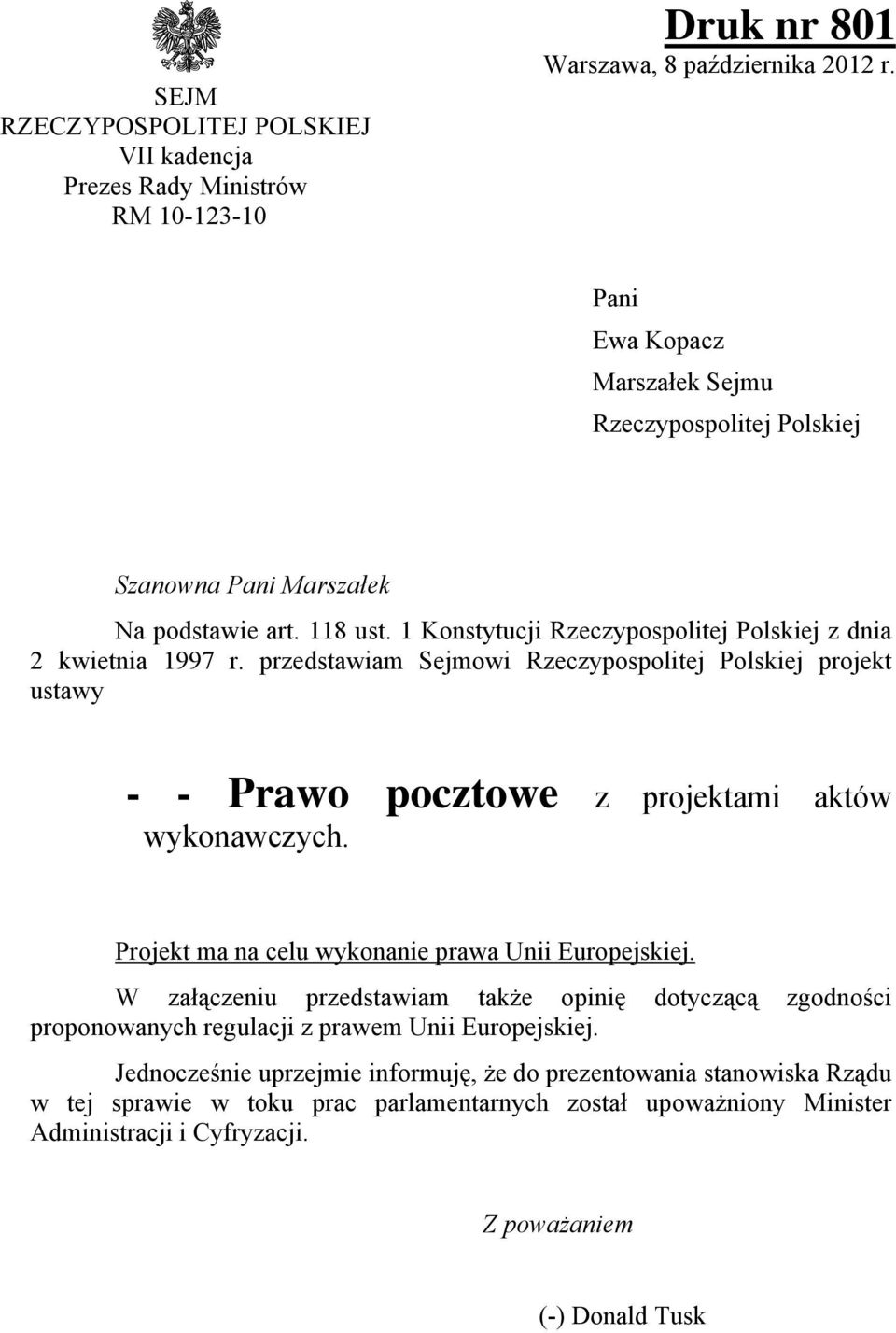 SEJM
RZECZYPOSPOLITEJ POLSKIEJ
VII kadencja
Prezes Rady Ministrów
RM 10-123-10

Druk nr 801
Warszawa, 8 października 2012 r.

Pani
Ewa Kopacz
Marszałek Sejmu
Rzeczypospolitej Polskiej

Szanowna Pani Marszałek

Na podstawie art. 118 ust. 1 Konstytucji Rzeczypospolitej Polskiej z dnia 2 kwietnia 1997 r. przedstawiam Sejmowi Rzeczypospolitej Polskiej projekt ustawy

- - Prawo pocztowe z projektami aktów wykonawczych.

Projekt ma na celu wykonanie prawa Unii Europejskiej.

W załączeniu przedstawiam także opinię dotyczącą zgodności proponowanych regulacji z prawem Unii Europejskiej.

Jednocześnie uprzejmie informuję, że do prezentowania stanowiska Rządu w tej sprawie w toku prac parlamentarnych został upoważniony Minister Administracji i Cyfryzacji.

Z poważaniem

(-) Donald Tusk